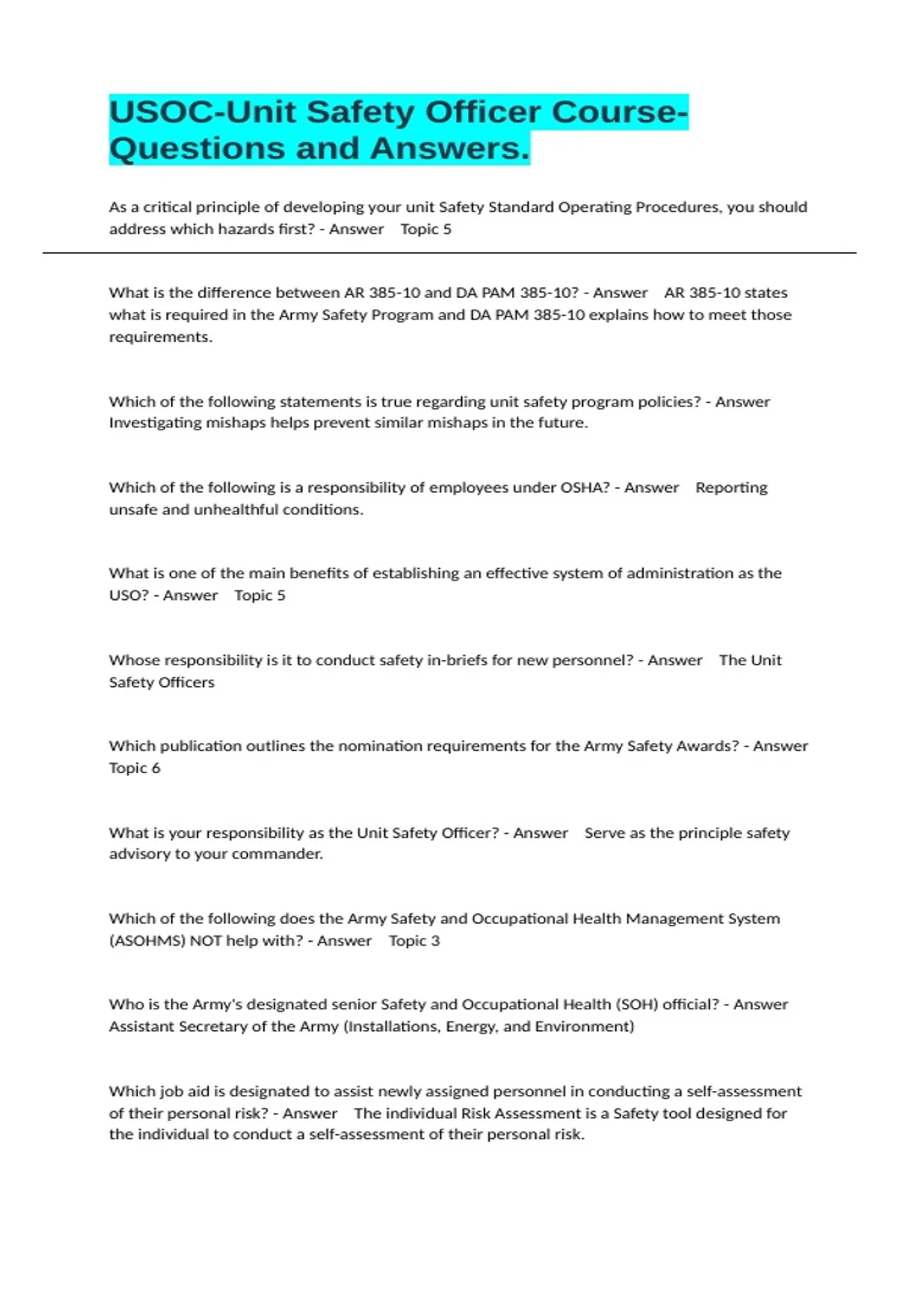 USOC-Unit Safety Officer Course-Questions and Answers.

As a critical principle of developing your unit Safety Standard Operating Procedures, you should address which hazards first? - Answer Topic 5

What is the difference between AR 385-10 and DA PAM 385-10? - Answer AR 385-10 states what is required in the Army Safety Program and DA PAM 385-10 explains how to meet those requirements.

Which of the following statements is true regarding unit safety program policies? - Answer Investigating mishaps helps prevent similar mishaps in the future.

Which of the following is a responsibility of employees under OSHA? - Answer Reporting unsafe and unhealthful conditions.

What is one of the main benefits of establishing an effective system of administration as the USO? - Answer Topic 5

Whose responsibility is it to conduct safety in-briefs for new personnel? - Answer The Unit Safety Officers

Which publication outlines the nomination requirements for the Army Safety Awards? - Answer Topic 6

What is your responsibility as the Unit Safety Officer? - Answer Serve as the principle safety advisory to your commander.

Which of the following does the Army Safety and Occupational Health Management System (ASOHMS) NOT help with? - Answer Topic 3

Who is the Army's designated senior Safety and Occupational Health (SOH) official? - Answer Assistant Secretary of the Army (Installations, Energy, and Environment)

Which job aid is designated to assist newly assigned personnel in conducting a self-assessment of their personal risk? - Answer The individual Risk Assessment is a Safety tool designed for the individual to conduct a self-assessment of their personal risk.